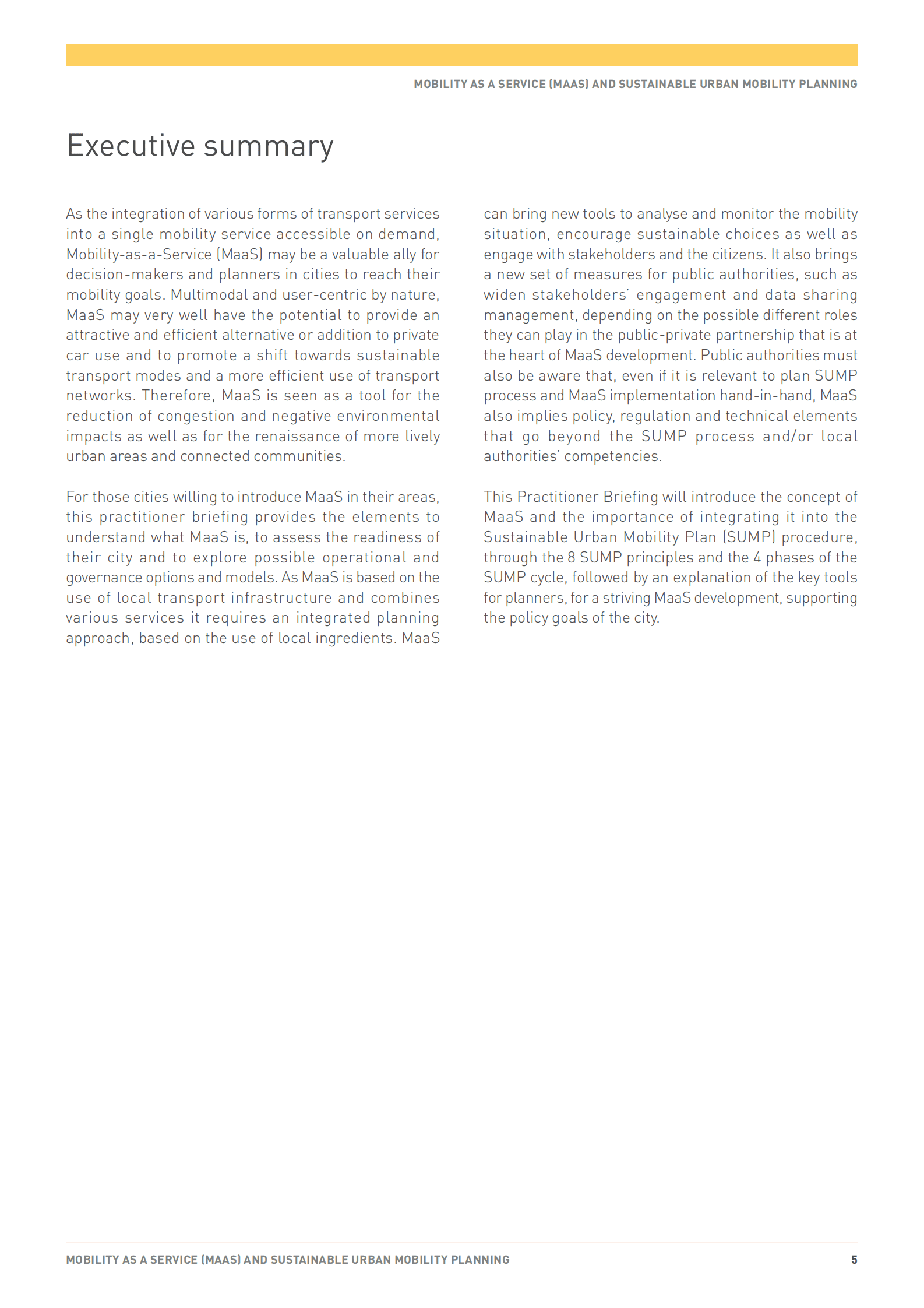 MOBILITY AS A SERVICE (MAAS) AND SUSTAINABLE URBAN MOBILITY PLANNING

Executive summary

As the integration of various forms of transport services into a single mobility service accessible on demand, Mobility-as-a-Service (MaaS) may be a valuable ally for decision-makers and planners in cities to reach their mobility goals. Multimodal and user-centric by nature, MaaS may very well have the potential to provide an attractive and efficient alternative or addition to private car use and to promote a shift towards sustainable transport modes and a more efficient use of transport networks. Therefore, MaaS is seen as a tool for the reduction of congestion and negative environmental impacts as well as for the renaissance of more lively urban areas and connected communities.

For those cities willing to introduce MaaS in their areas, this practitioner briefing provides the elements to understand what MaaS is, to assess the readiness of their city and to explore possible operational and governance options and models. As MaaS is based on the use of local transport infrastructure and combines various services it requires an integrated planning approach, based on the use of local ingredients. MaaS can bring new tools to analyse and monitor the mobility situation, encourage sustainable choices as well as engage with stakeholders and the citizens. It also brings a new set of measures for public authorities, such as widen stakeholders' engagement and data sharing management, depending on the possible different roles they can play in the public-private partnership that is at the heart of MaaS development. Public authorities must also be aware that, even if it is relevant to plan SUMP process and MaaS implementation hand-in-hand, MaaS also implies policy, regulation and technical elements that go beyond the SUMP process and/or local authorities' competencies.

This Practitioner Briefing will introduce the concept of MaaS and the importance of integrating it into the Sustainable Urban Mobility Plan (SUMP) procedure, through the 8 SUMP principles and the 4 phases of the SUMP cycle, followed by an explanation of the key tools for planners, for a striving MaaS development, supporting the policy goals of the city.

MOBILITY AS A SERVICE (MAAS) AND SUSTAINABLE URBAN MOBILITY PLANNING 5